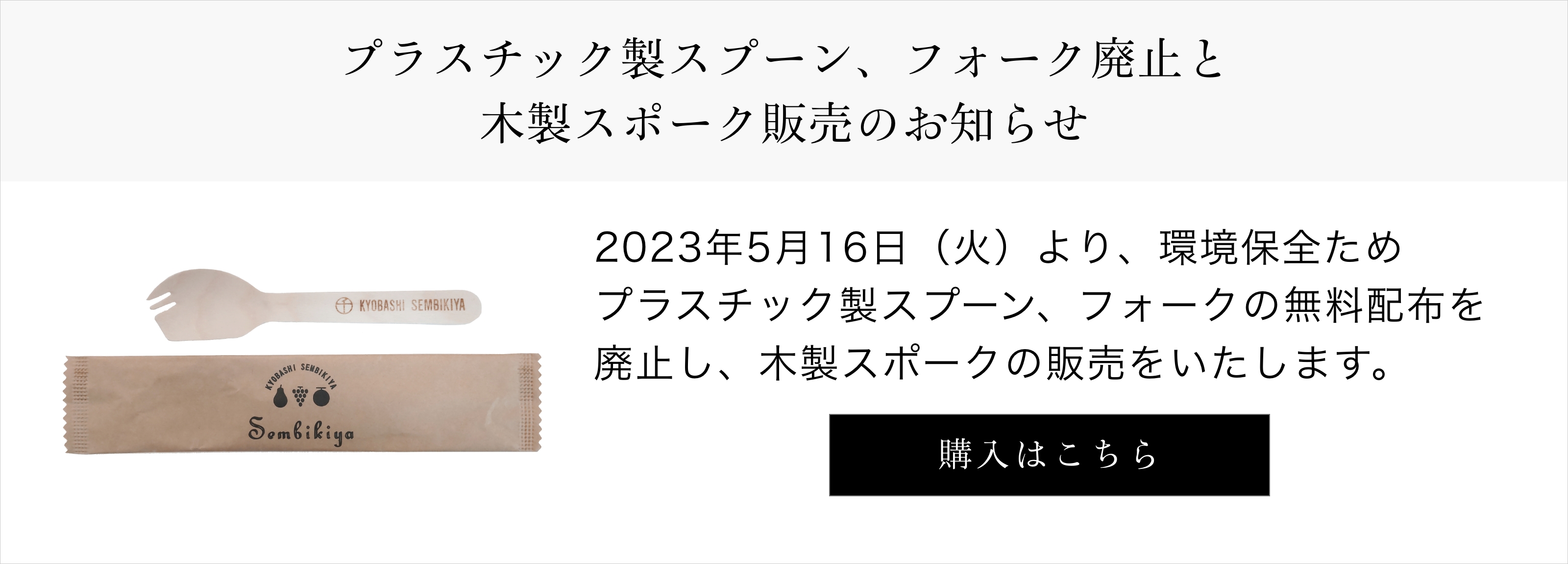 プラスチック製スプーン、フォーク廃止と
木製スポーク販売のお知らせ

KYOBASHI SEMBIKIYA

KYOBASHI SEMBIKIYA

Sembikiya

2023年5月16日（火）より、環境保全ため
プラスチック製スプーン、フォークの無料配布を
廃止し、木製スポークの販売をいたします。

購入はこちら